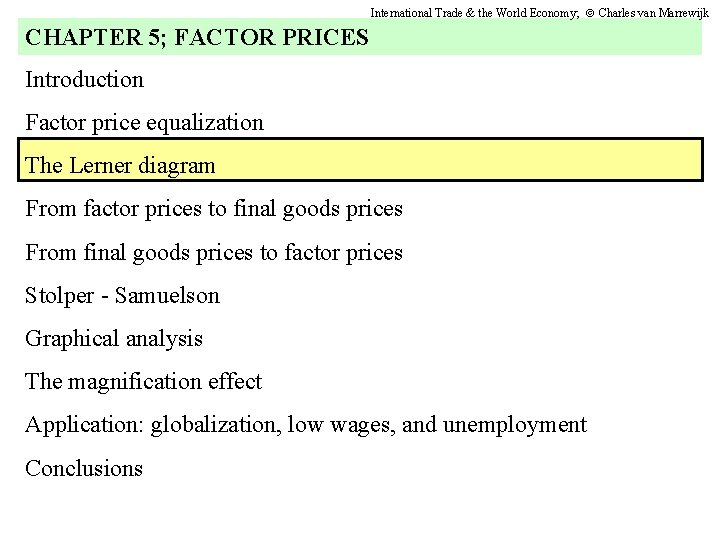 International Trade & the World Economy; © Charles van Marrewijk

CHAPTER 5; FACTOR PRICES

Introduction

Factor price equalization

The Lerner diagram

From factor prices to final goods prices

From final goods prices to factor prices

Stolper - Samuelson

Graphical analysis

The magnification effect

Application: globalization, low wages, and unemployment

Conclusions